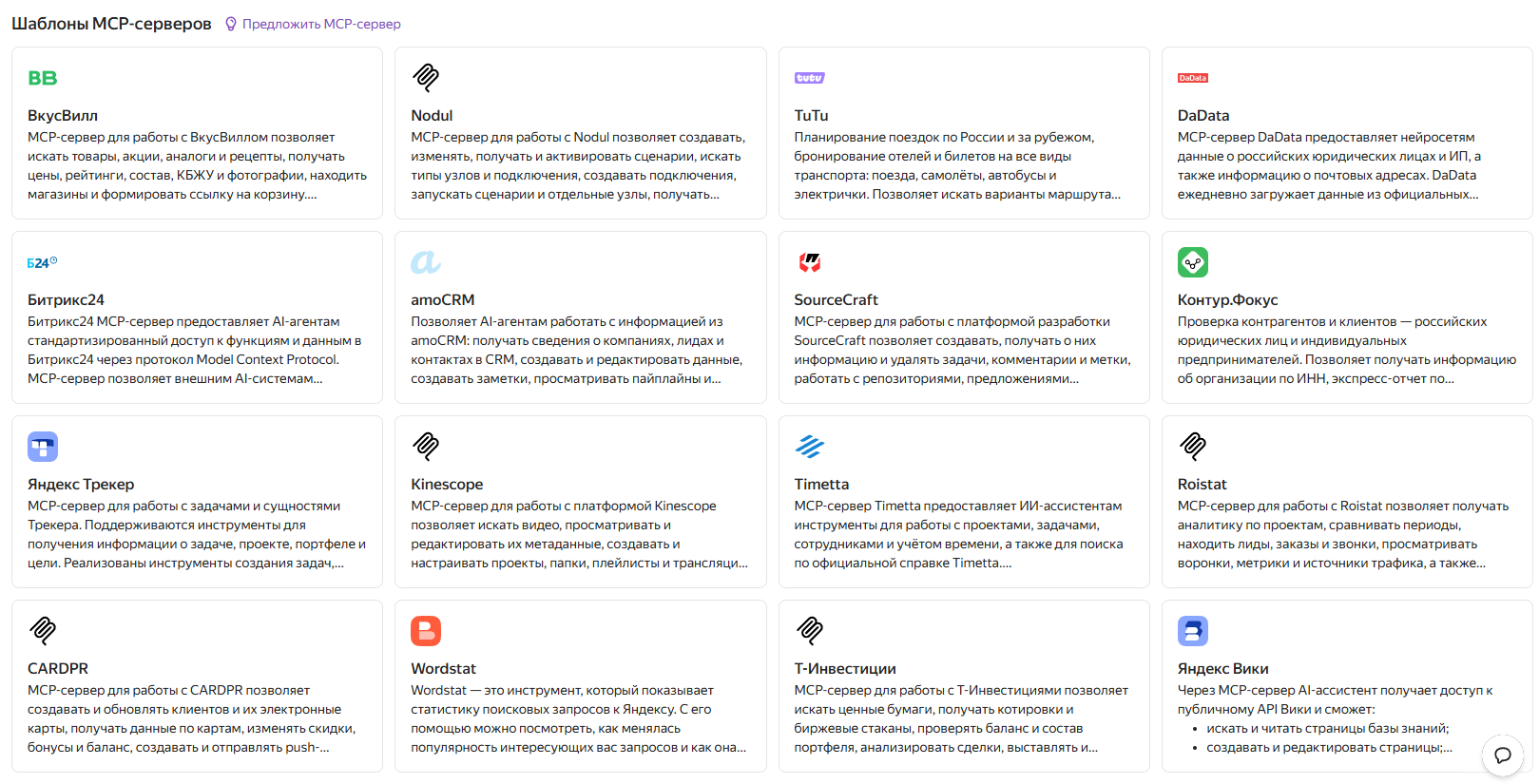 Шаблоны MCP-серверов Предложить MCP-сервер

BB
ВкусВилл
MCP-сервер для работы с ВкусВиллом позволяет искать товары, акции, аналоги и рецепты, получать цены, рейтинги, состав, КБЖУ и фотографии, находить магазины и формировать ссылку на корзину....

Nodul
MCP-сервер для работы с Nodul позволяет создавать, изменять, получать и активировать сценарии, искать типы узлов и подключения, создавать подключения, запускать сценарии и отдельные узлы, получать...

tutu
TuTu
Планирование поездок по России и за рубежом, бронирование отелей и билетов на все виды транспорта: поезда, самолёты, автобусы и электрички. Позволяет искать варианты маршрута...

DaData
DaData
MCP-сервер DaData предоставляет нейросетям данные о российских юридических лицах и ИП, а также информацию о почтовых адресах. DaData ежедневно загружает данные из официальных...

Б24
Битрикс24
Битрикс24 MCP-сервер предоставляет AI-агентам стандартизированный доступ к функциям и данным в Битрикс24 через протокол Model Context Protocol. MCP-сервер позволяет внешним AI-системам...

amoCRM
Позволяет AI-агентам работать с информацией из amoCRM: получать сведения о компаниях, лидах и контактах в CRM, создавать и редактировать данные, создавать заметки, просматривать пайплайны и...

SourceCraft
MCP-сервер для работы с платформой разработки SourceCraft позволяет создавать, получать о них информацию и удалять задачи, комментарии и метки, работать с репозиториями, предложениями...

Контур.Фокус
Проверка контрагентов и клиентов — российских юридических лиц и индивидуальных предпринимателей. Позволяет получать информацию об организации по ИНН, экспресс-отчет по...

Яндекс Трекер
MCP-сервер для работы с задачами и сущностями Трекера. Поддерживаются инструменты для получения информации о задаче, проекте, портфеле и цели. Реализованы инструменты создания задач,...

Kinescope
MCP-сервер для работы с платформой Kinescope позволяет искать видео, просматривать и редактировать их метаданные, создавать и настраивать проекты, папки, плейлисты и трансляци...

Timetta
MCP-сервер Timetta предоставляет ИИ-ассистентам инструменты для работы с проектами, задачами, сотрудниками и учётом времени, а также для поиска по официальной справке Timetta....

Roistat
MCP-сервер для работы с Roistat позволяет получать аналитику по проектам, сравнивать периоды, находить лиды, заказы и звонки, просматривать воронки, метрики и источники трафика, а также...

CARDPR
MCP-сервер для работы с CARDPR позволяет создавать и обновлять клиентов и их электронные карты, получать данные по картам, изменять скидки, бонусы и баланс, создавать и отправлять push-...

Wordstat
Wordstat — это инструмент, который показывает статистику поисковых запросов к Яндексу. С его помощью можно посмотреть, как менялась популярность интересующих вас запросов и как она...

Т-Инвестиции
MCP-сервер для работы с Т-Инвестициями позволяет искать ценные бумаги, получать котировки и биржевые стаканы, проверять баланс и состав портфеля, анализировать сделки, выставлять и...

Яндекс Вики
Через MCP-сервер AI-ассистент получает доступ к публичному API Вики и сможет:
• искать и читать страницы базы знаний;
• создавать и редактировать страницы;...